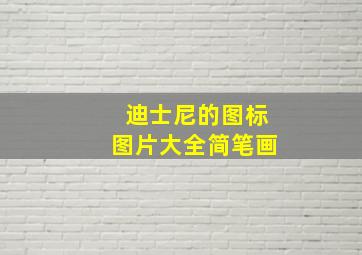 迪士尼的图标
图片大全简笔画